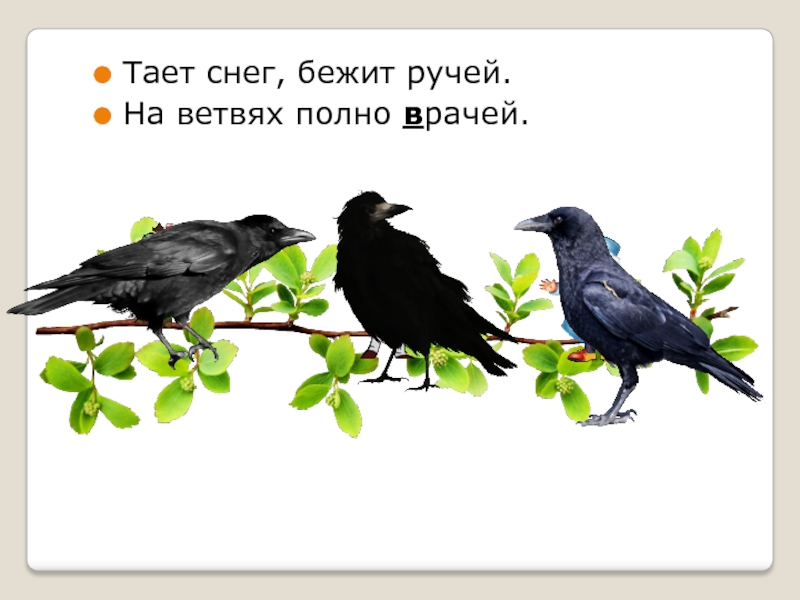 Тает снег, бежит ручей.
На ветвях полно врачей.